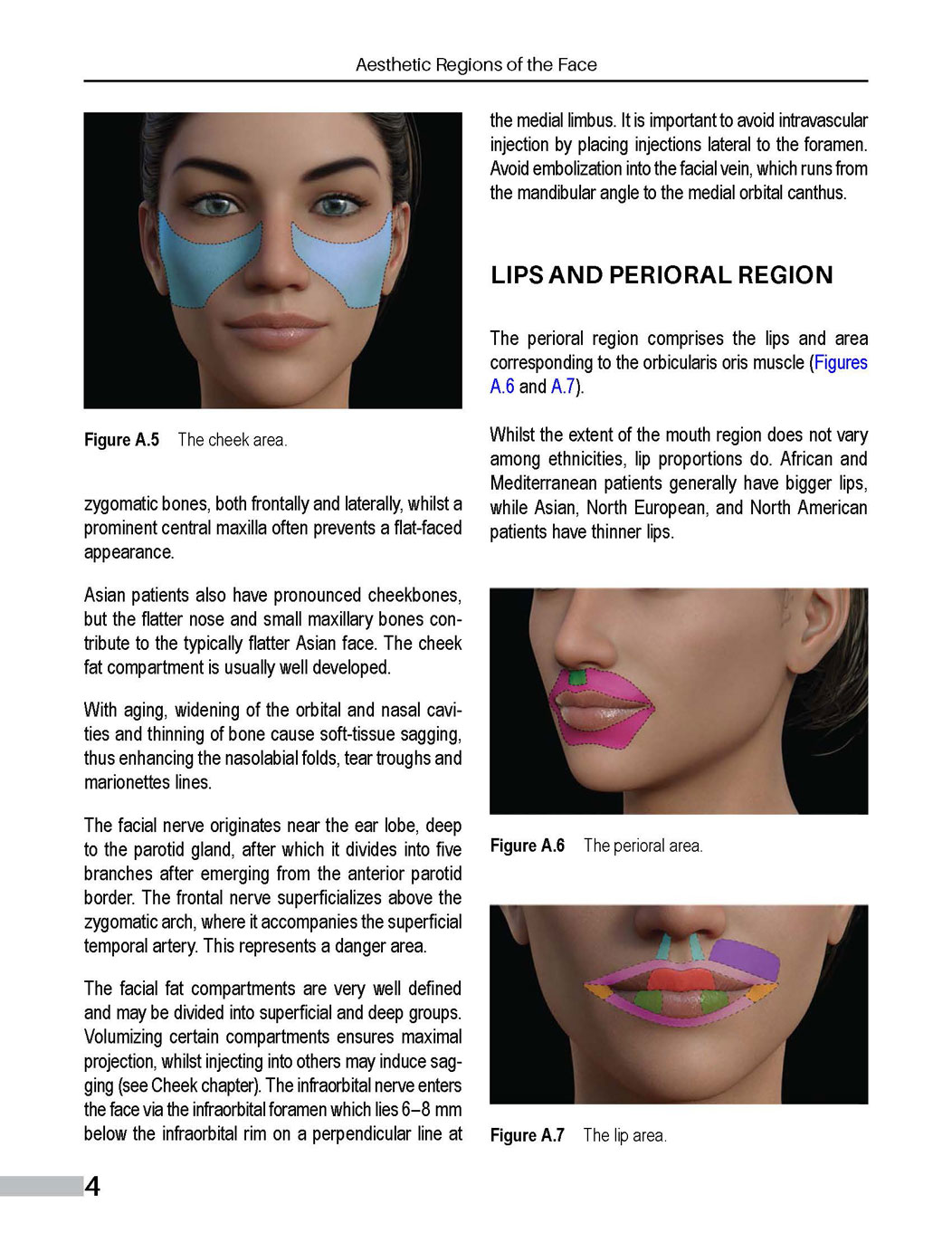 Aesthetic Regions of the Face

Figure A.5 The cheek area.

zygomatic bones, both frontally and laterally, whilst a prominent central maxilla often prevents a flat-faced appearance.

Asian patients also have pronounced cheekbones, but the flatter nose and small maxillary bones contribute to the typically flatter Asian face. The cheek fat compartment is usually well developed.

With aging, widening of the orbital and nasal cavities and thinning of bone cause soft-tissue sagging, thus enhancing the nasolabial folds, tear troughs and marionettes lines.

The facial nerve originates near the ear lobe, deep to the parotid gland, after which it divides into five branches after emerging from the anterior parotid border. The frontal nerve superficializes above the zygomatic arch, where it accompanies the superficial temporal artery. This represents a danger area.

The facial fat compartments are very well defined and may be divided into superficial and deep groups. Volumizing certain compartments ensures maximal projection, whilst injecting into others may induce sagging (see Cheek chapter). The infraorbital nerve enters the face via the infraorbital foramen which lies 6–8 mm below the infraorbital rim on a perpendicular line at the medial limbus. It is important to avoid intravascular injection by placing injections lateral to the foramen. Avoid embolization into the facial vein, which runs from the mandibular angle to the medial orbital canthus.

LIPS AND PERIORAL REGION

The perioral region comprises the lips and area corresponding to the orbicularis oris muscle (Figures A.6 and A.7).

Whilst the extent of the mouth region does not vary among ethnicities, lip proportions do. African and Mediterranean patients generally have bigger lips, while Asian, North European, and North American patients have thinner lips.

Figure A.6 The perioral area.

Figure A.7 The lip area.

4